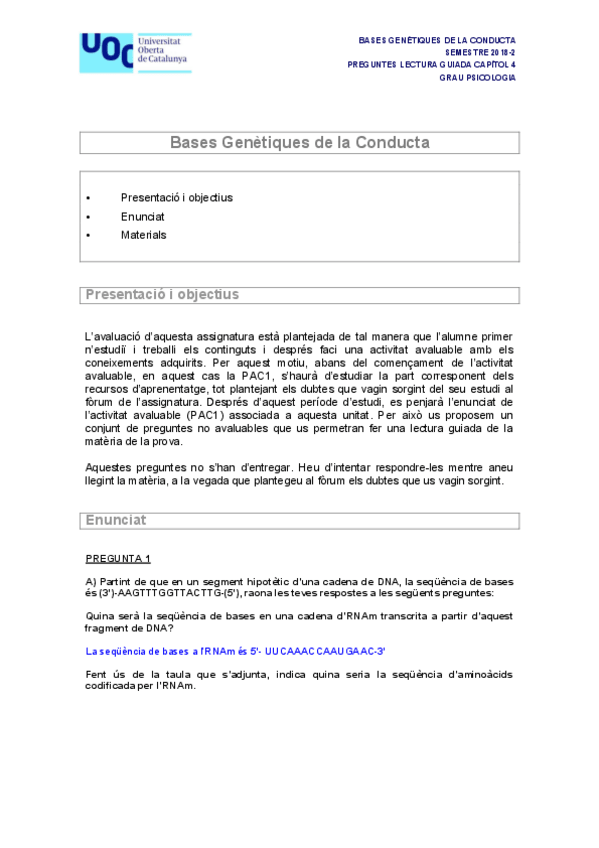 UOC Universitat Oberta de Catalunya

BASES GENÈTIQUES DE LA CONDUCTA
SEMESTRE 2018-2
PREGUNTES LECTURA GUIADA CAPÍTOL 4
GRAU PSICOLOGIA

Bases Genètiques de la Conducta

• Presentació i objectius
• Enunciat
• Materials

Presentació i objectius

L'avaluació d'aquesta assignatura està plantejada de tal manera que l'alumne primer n'estudiï i treballi els continguts i després faci una activitat avaluable amb els coneixements adquirits. Per aquest motiu, abans del començament de l'activitat avaluable, en aquest cas la PAC1, s'haurà d'estudiar la part corresponent dels recursos d'aprenentatge, tot plantejant els dubtes que vagin sorgint del seu estudi al fòrum de l'assignatura. Després d'aquest període d'estudi, es penjarà l'enunciat de l'activitat avaluable (PAC1) associada a aquesta unitat. Per això us proposem un conjunt de preguntes no avaluables que us permetran fer una lectura guiada de la matèria de la prova.

Aquestes preguntes no s'han d'entregar. Heu d'intentar respondre-les mentre aneu llegint la matèria, a la vegada que plantegeu al fòrum els dubtes que us vagin sorgint.

Enunciat

PREGUNTA 1

A) Partint de que en un segment hipotètic d'una cadena de DNA, la seqüència de bases és (3')-AAGTTTGGTTACTTG-(5'), raona les teves respostes a les següents preguntes:

Quina serà la seqüència de bases en una cadena d'RNAm transcrita a partir d'aquest fragment de DNA?

La seqüència de bases a l'RNAm és 5'- UUCAAACCAAUGAAC-3'

Fent ús de la taula que s'adjunta, indica quina seria la seqüència d'aminoàcids codificada per l'RNAm.